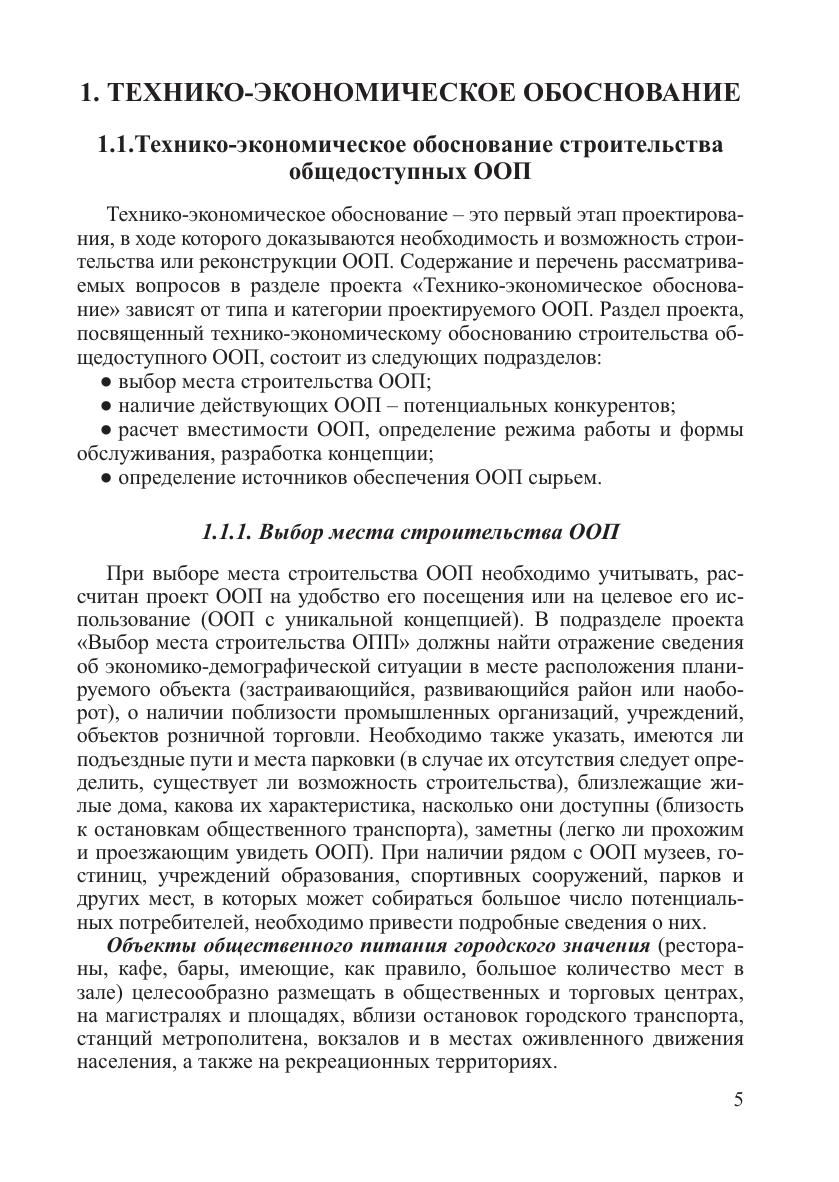 1. ТЕХНИКО-ЭКОНОМИЧЕСКОЕ ОБОСНОВАНИЕ

1.1.Технико-экономическое обоснование строительства общедоступных ООП

Технико-экономическое обоснование – это первый этап проектирования, в ходе которого доказываются необходимость и возможность строительства или реконструкции ООП. Содержание и перечень рассматриваемых вопросов в разделе проекта «Технико-экономическое обоснование» зависят от типа и категории проектируемого ООП. Раздел проекта, посвященный технико-экономическому обоснованию строительства общедоступного ООП, состоит из следующих подразделов:
● выбор места строительства ООП;
● наличие действующих ООП – потенциальных конкурентов;
● расчет вместимости ООП, определение режима работы и формы обслуживания, разработка концепции;
● определение источников обеспечения ООП сырьем.

1.1.1. Выбор места строительства ООП

При выборе места строительства ООП необходимо учитывать, рассчитан проект ООП на удобство его посещения или на целевое его использование (ООП с уникальной концепцией). В подразделе проекта «Выбор места строительства ОПП» должны найти отражение сведения об экономико-демографической ситуации в месте расположения планируемого объекта (застраивающийся, развивающийся район или наоборот), о наличии поблизости промышленных организаций, учреждений, объектов розничной торговли. Необходимо также указать, имеются ли подъездные пути и места парковки (в случае их отсутствия следует определить, существует ли возможность строительства), близлежащие жилые дома, какова их характеристика, насколько они доступны (близость к остановкам общественного транспорта), заметны (легко ли прохожим и проезжающим увидеть ООП). При наличии рядом с ООП музеев, гостиниц, учреждений образования, спортивных сооружений, парков и других мест, в которых может собираться большое число потенциальных потребителей, необходимо привести подробные сведения о них.

Объекты общественного питания городского значения (рестораны, кафе, бары, имеющие, как правило, большое количество мест в зале) целесообразно размещать в общественных и торговых центрах, на магистралях и площадях, вблизи остановок городского транспорта, станций метрополитена, вокзалов и в местах оживленного движения населения, а также на рекреационных территориях.

5